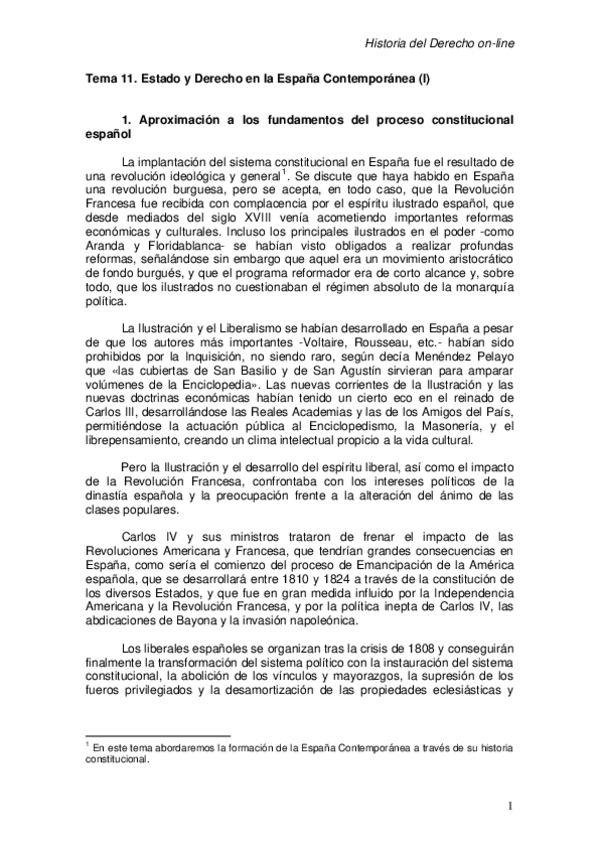 Historia del Derecho on-line

Tema 11. Estado y Derecho en la España Contemporánea (I)

1. Aproximación a los fundamentos del proceso constitucional español

La implantación del sistema constitucional en España fue el resultado de una revolución ideológica y general$^1$. Se discute que haya habido en España una revolución burguesa, pero se acepta, en todo caso, que la Revolución Francesa fue recibida con complacencia por el espíritu ilustrado español, que desde mediados del siglo XVIII venía acometiendo importantes reformas económicas y culturales. Incluso los principales ilustrados en el poder -como Aranda y Floridablanca- se habían visto obligados a realizar profundas reformas, señalándose sin embargo que aquel era un movimiento aristocrático de fondo burgués, y que el programa reformador era de corto alcance y, sobre todo, que los ilustrados no cuestionaban el régimen absoluto de la monarquía política.

La Ilustración y el Liberalismo se habían desarrollado en España a pesar de que los autores más importantes -Voltaire, Rousseau, etc.- habían sido prohibidos por la Inquisición, no siendo raro, según decía Menéndez Pelayo que «las cubiertas de San Basilio y de San Agustín sirvieran para amparar volúmenes de la Enciclopedia». Las nuevas corrientes de la Ilustración y las nuevas doctrinas económicas habían tenido un cierto eco en el reinado de Carlos III, desarrollándose las Reales Academias y las de los Amigos del País, permitiéndose la actuación pública al Enciclopedismo, la Masonería, y el librepensamiento, creando un clima intelectual propicio a la vida cultural.

Pero la Ilustración y el desarrollo del espíritu liberal, así como el impacto de la Revolución Francesa, confrontaba con los intereses políticos de la dinastía española y la preocupación frente a la alteración del ánimo de las clases populares.

Carlos IV y sus ministros trataron de frenar el impacto de las Revoluciones Americana y Francesa, que tendrían grandes consecuencias en España, como sería el comienzo del proceso de Emancipación de la América española, que se desarrollará entre 1810 y 1824 a través de la constitución de los diversos Estados, y que fue en gran medida influido por la Independencia Americana y la Revolución Francesa, y por la política inepta de Carlos IV, las abdicaciones de Bayona y la invasión napoleónica.

Los liberales españoles se organizan tras la crisis de 1808 y conseguirán finalmente la transformación del sistema político con la instauración del sistema constitucional, la abolición de los vínculos y mayorazgos, la supresión de los fueros privilegiados y la desamortización de las propiedades eclesiásticas y

$^1$ En este tema abordaremos la formación de la España Contemporánea a través de su historia constitucional.

1